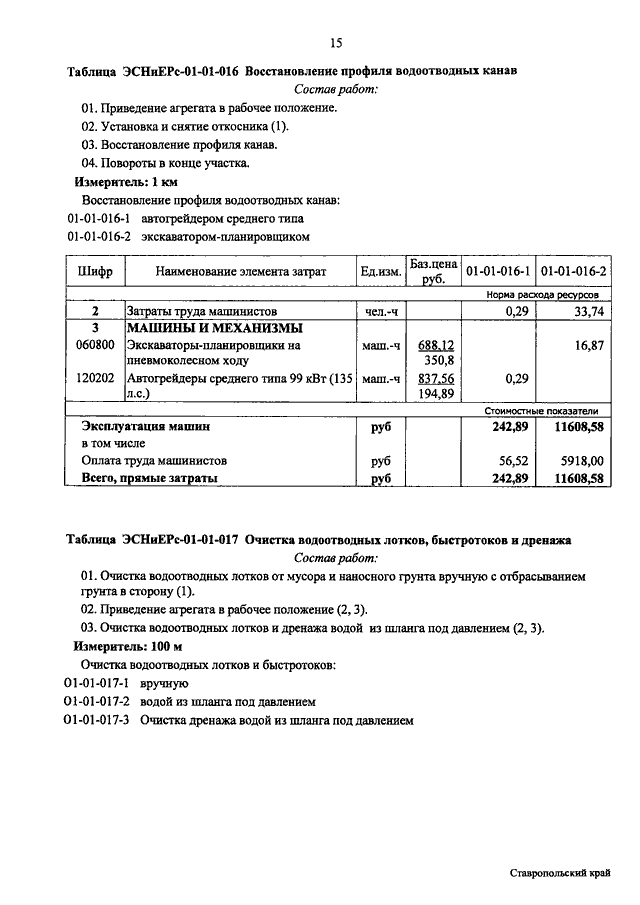 15

Таблица ЭСНиЕРс-01-01-016 Восстановление профиля водоотводных канав

Состав работ:

01. Приведение агрегата в рабочее положение.
02. Установка и снятие откосника (1).
03. Восстановление профиля канав.
04. Повороты в конце участка.

Измеритель: 1 км

Восстановление профиля водоотводных канав:
01-01-016-1 автогрейдером среднего типа
01-01-016-2 экскаватором-планировщиком

| Шифр | Наименование элемента затрат | Ед.изм. | Баз.цена руб. | 01-01-016-1 | 01-01-016-2 |
|---|---|---|---|---|---|
| | | | | Норма расхода ресурсов | |
| 2 | Затраты труда машинистов | чел.-ч | | 0,29 | 33,74 |
| 3 | МАШИНЫ И МЕХАНИЗМЫ | | | | |
| 060800 | Экскаваторы-планировщики на пневмоколесном ходу | маш.-ч | 688,12 350,8 | | 16,87 |
| 120202 | Автогрейдеры среднего типа 99 кВт (135 л.с.) | маш.-ч | 837,56 194,89 | 0,29 | |
| | | | | Стоимостные показатели | |
| | Эксплуатация машин | руб | | 242,89 | 11608,58 |
| | в том числе | | | | |
| | Оплата труда машинистов | руб | | 56,52 | 5918,00 |
| | Всего, прямые затраты | руб | | 242,89 | 11608,58 |

Таблица ЭСНиЕРс-01-01-017 Очистка водоотводных лотков, быстротоков и дренажа

Состав работ:

01. Очистка водоотводных лотков от мусора и наносного грунта вручную с отбрасыванием грунта в сторону (1).
02. Приведение агрегата в рабочее положение (2, 3).
03. Очистка водоотводных лотков и дренажа водой из шланга под давлением (2, 3).

Измеритель: 100 м

Очистка водоотводных лотков и быстротоков:
01-01-017-1 вручную
01-01-017-2 водой из шланга под давлением
01-01-017-3 Очистка дренажа водой из шланга под давлением

Ставропольский край